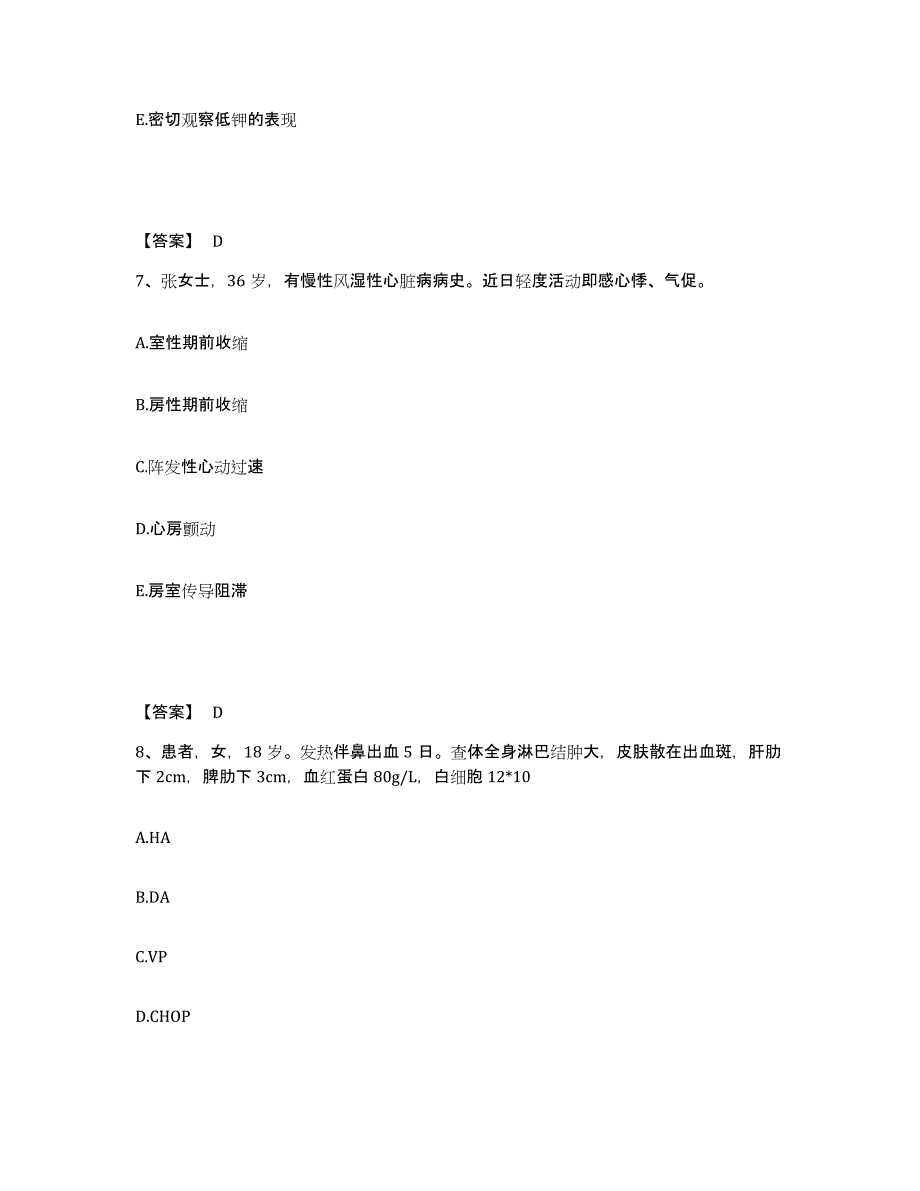 E.密切观察低钾的表现

【答案】 D

7、张女士，36 岁，有慢性风湿性心脏病病史。近日轻度活动即感心悸、气促。

A.室性期前收缩

B.房性期前收缩

C.阵发性心动过速

D.心房颤动

E.房室传导阻滞

【答案】 D

8、患者，女，18 岁。发热伴鼻出血 5 日。查体全身淋巴结肿大，皮肤散在出血斑，肝肋下 2cm，脾肋下 3cm，血红蛋白 80g/L，白细胞 12*10

A.HA

B.DA

C.VP

D.CHOP